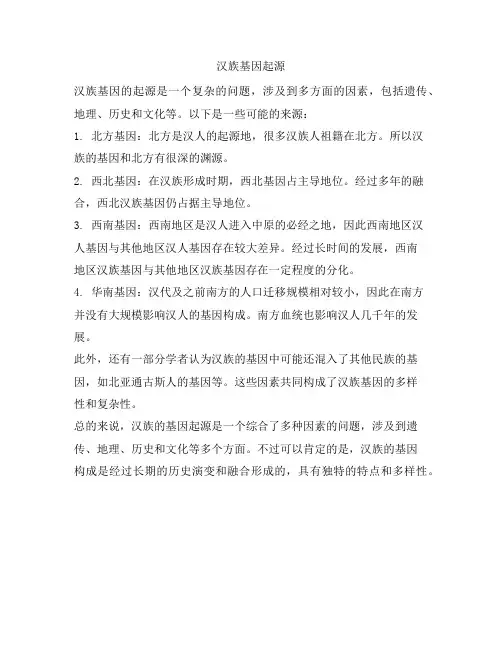 汉族基因起源

汉族基因的起源是一个复杂的问题，涉及到多方面的因素，包括遗传、地理、历史和文化等。以下是一些可能的来源：

1. 北方基因：北方是汉人的起源地，很多汉族人祖籍在北方。所以汉族的基因和北方有很深的渊源。

2. 西北基因：在汉族形成时期，西北基因占主导地位。经过多年的融合，西北汉族基因仍占据主导地位。

3. 西南基因：西南地区是汉人进入中原的必经之地，因此西南地区汉人基因与其他地区汉人基因存在较大差异。经过长时间的发展，西南地区汉族基因与其他地区汉族基因存在一定程度的分化。

4. 华南基因：汉代及之前南方的人口迁移规模相对较小，因此在南方并没有大规模影响汉人的基因构成。南方血统也影响汉人几千年的发展。

此外，还有一部分学者认为汉族的基因中可能还混入了其他民族的基因，如北亚通古斯人的基因等。这些因素共同构成了汉族基因的多样性和复杂性。

总的来说，汉族的基因起源是一个综合了多种因素的问题，涉及到遗传、地理、历史和文化等多个方面。不过可以肯定的是，汉族的基因构成是经过长期的历史演变和融合形成的，具有独特的特点和多样性。